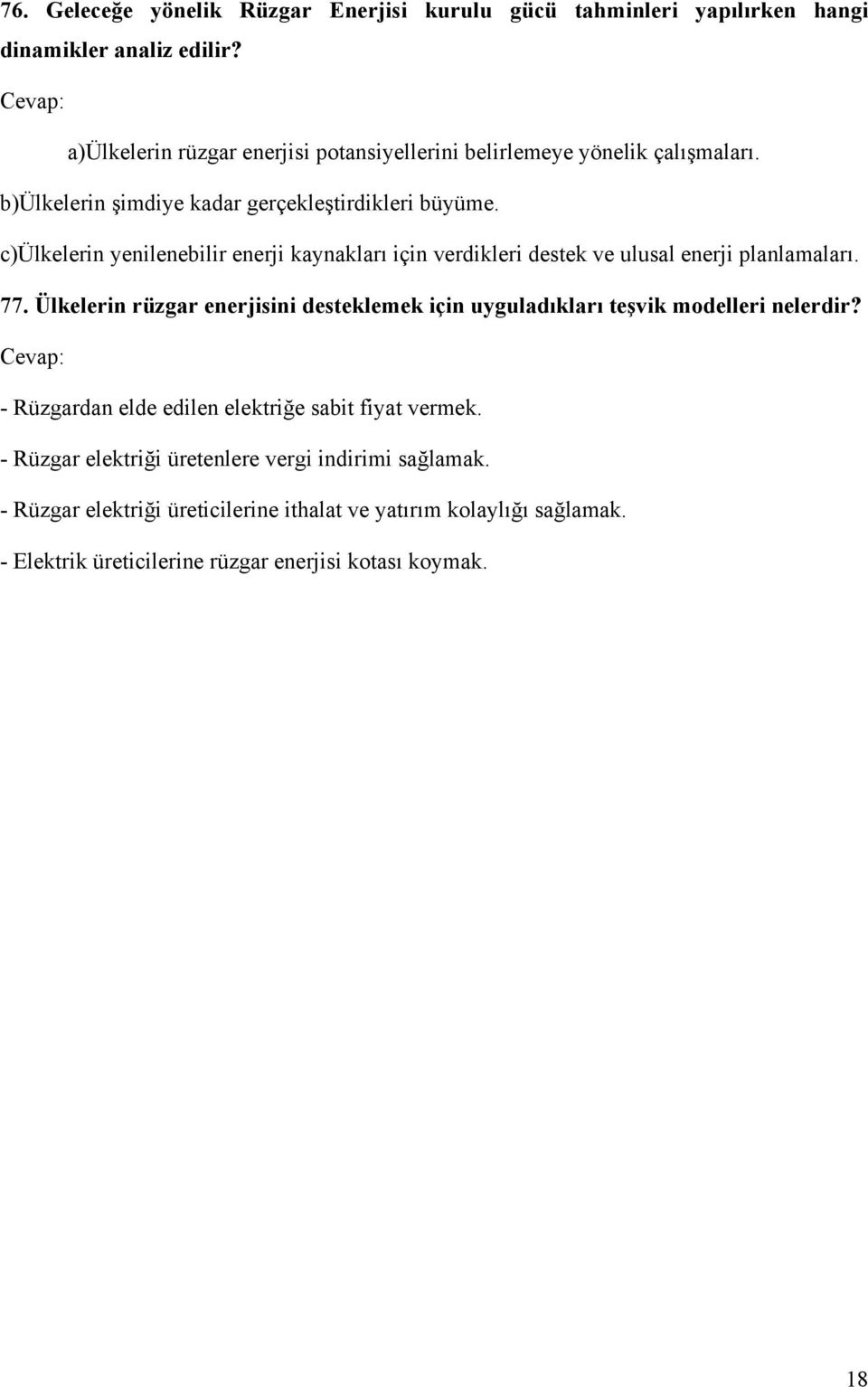 76. Geleceğe yönelik Rüzgar Enerjisi kurulu gücü tahminleri yapılırken hangi dinamikler analiz edilir?

Cevap:

a)Ülkelerin rüzgar enerjisi potansiyellerini belirlemeye yönelik çalışmaları.

b)Ülkelerin şimdiye kadar gerçekleştirdikleri büyüme.

c)Ülkelerin yenilenebilir enerji kaynakları için verdikleri destek ve ulusal enerji planlamaları.

77. Ülkelerin rüzgar enerjisini desteklemek için uyguladıkları teşvik modelleri nelerdir?

Cevap:

- Rüzgardan elde edilen elektriğe sabit fiyat vermek.

- Rüzgar elektriği üretenlere vergi indirimi sağlamak.

- Rüzgar elektriği üreticilerine ithalat ve yatırım kolaylığı sağlamak.

- Elektrik üreticilerine rüzgar enerjisi kotası koymak.

18